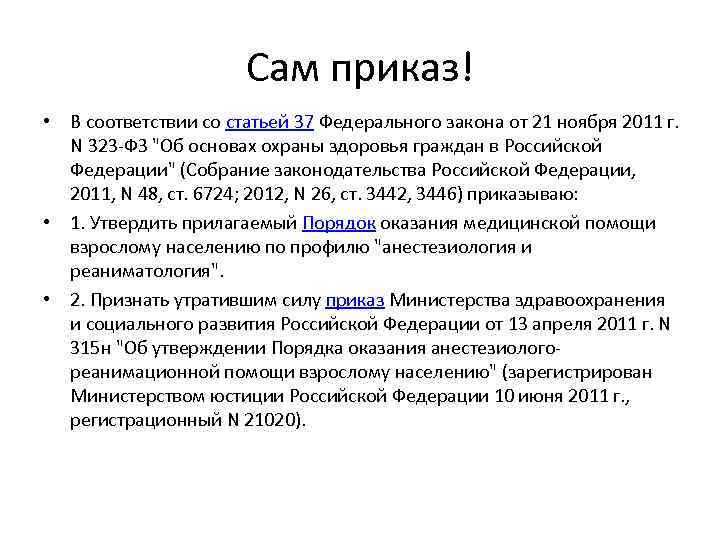 Сам приказ!

• В соответствии со статьей 37 Федерального закона от 21 ноября 2011 г. N 323-ФЗ "Об основах охраны здоровья граждан в Российской Федерации" (Собрание законодательства Российской Федерации, 2011, N 48, ст. 6724; 2012, N 26, ст. 3442, 3446) приказываю:

• 1. Утвердить прилагаемый Порядок оказания медицинской помощи взрослому населению по профилю "анестезиология и реаниматология".

• 2. Признать утратившим силу приказ Министерства здравоохранения и социального развития Российской Федерации от 13 апреля 2011 г. N 315н "Об утверждении Порядка оказания анестезиолого-реанимационной помощи взрослому населению" (зарегистрирован Министерством юстиции Российской Федерации 10 июня 2011 г., регистрационный N 21020).